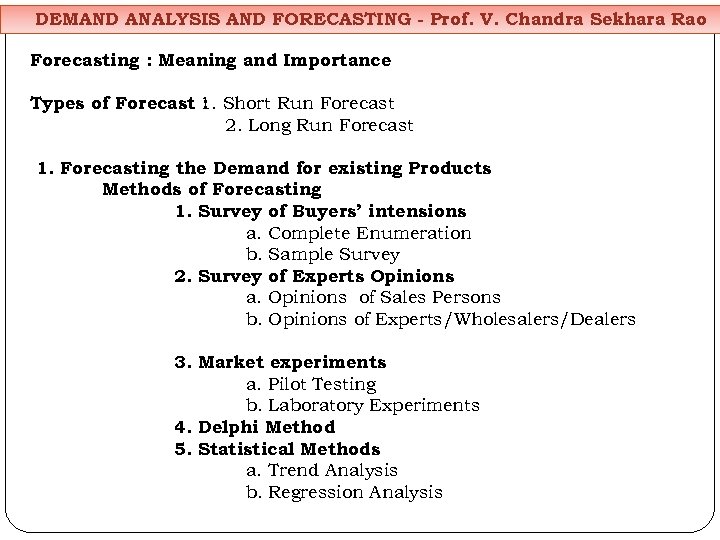 DEMAND ANALYSIS AND FORECASTING - Prof. V. Chandra Sekhara Rao

Forecasting : Meaning and Importance

Types of Forecast 1. Short Run Forecast
2. Long Run Forecast

1. Forecasting the Demand for existing Products
Methods of Forecasting
1. Survey of Buyers' intensions
a. Complete Enumeration
b. Sample Survey
2. Survey of Experts Opinions
a. Opinions of Sales Persons
b. Opinions of Experts/Wholesalers/Dealers

3. Market experiments
a. Pilot Testing
b. Laboratory Experiments
4. Delphi Method
5. Statistical Methods
a. Trend Analysis
b. Regression Analysis